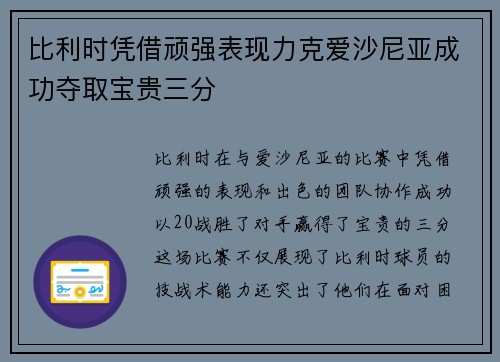 比利时凭借顽强表现力克爱沙尼亚成功夺取宝贵三分

比利时在与爱沙尼亚的比赛中凭借顽强的表现和出色的团队协作成功以20战胜了对手赢得了宝贵的三分这场比赛不仅展现了比利时球员的技战术能力还突出了他们在面对困